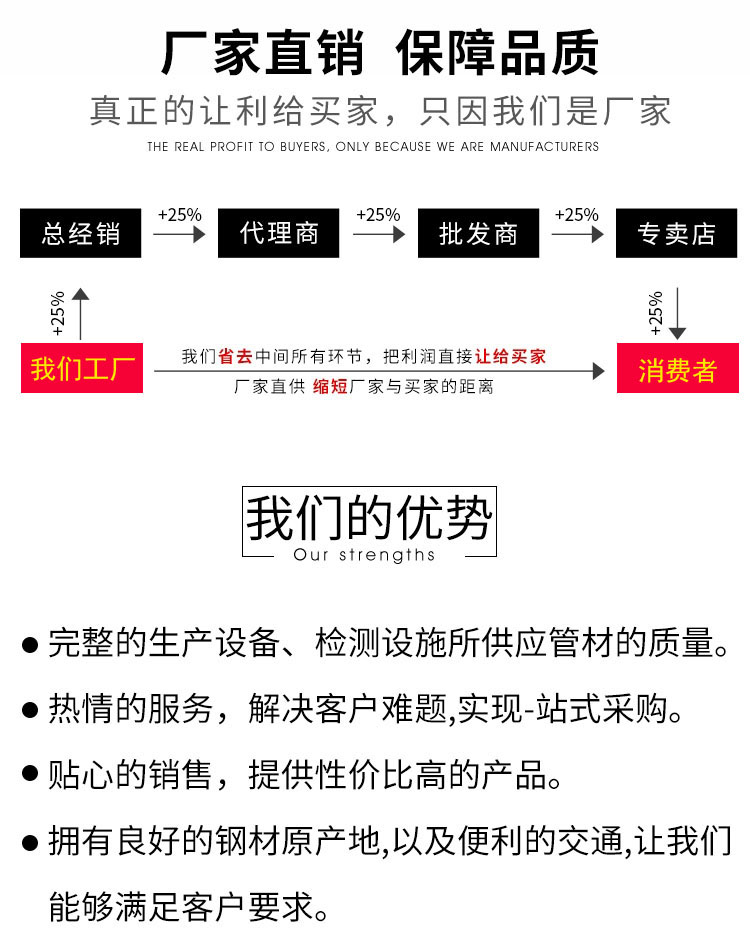 厂家直销 保障品质

真正的让利给买家，只因我们是厂家

THE REAL PROFIT TO BUYERS, ONLY BECAUSE WE ARE MANUFACTURERS

总经销 +25% 代理商 +25% 批发商 +25% 专卖店

+25%

+25%

我们工厂

我们省去中间所有环节，把利润直接让给买家

厂家直供 缩短厂家与买家的距离

消费者

我们的优势

Our strengths

● 完整的生产设备、检测设施所供应管材的质量。

● 热情的服务，解决客户难题,实现-站式采购。

● 贴心的销售，提供性价比高的产品。

● 拥有良好的钢材原产地,以及便利的交通,让我们能够满足客户要求。